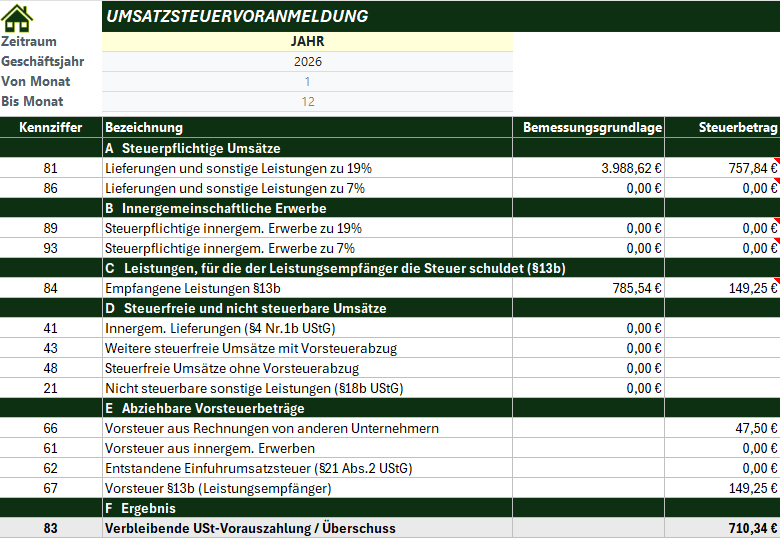 UMSATZSTEUERVORANMELDUNG

| Zeitraum | JAHR |
|---|---|
| Geschäftsjahr | 2026 |
| Von Monat | 1 |
| Bis Monat | 12 |

| Kennziffer | Bezeichnung | Bemessungsgrundlage | Steuerbetrag |
|---|---|---|---|
| | A Steuerpflichtige Umsätze | | |
| 81 | Lieferungen und sonstige Leistungen zu 19% | 3.988,62 € | 757,84 € |
| 86 | Lieferungen und sonstige Leistungen zu 7% | 0,00 € | 0,00 € |
| | B Innergemeinschaftliche Erwerbe | | |
| 89 | Steuerpflichtige innergem. Erwerbe zu 19% | 0,00 € | 0,00 € |
| 93 | Steuerpflichtige innergem. Erwerbe zu 7% | 0,00 € | 0,00 € |
| | C Leistungen, für die der Leistungsempfänger die Steuer schuldet (§13b) | | |
| 84 | Empfangene Leistungen §13b | 785,54 € | 149,25 € |
| | D Steuerfreie und nicht steuerbare Umsätze | | |
| 41 | Innergem. Lieferungen (§4 Nr.1b UStG) | 0,00 € | |
| 43 | Weitere steuerfreie Umsätze mit Vorsteuerabzug | 0,00 € | |
| 48 | Steuerfreie Umsätze ohne Vorsteuerabzug | 0,00 € | |
| 21 | Nicht steuerbare sonstige Leistungen (§18b UStG) | 0,00 € | |
| | E Abziehbare Vorsteuerbeträge | | |
| 66 | Vorsteuer aus Rechnungen von anderen Unternehmern | | 47,50 € |
| 61 | Vorsteuer aus innergem. Erwerben | | 0,00 € |
| 62 | Entstandene Einfuhrumsatzsteuer (§21 Abs.2 UStG) | | 0,00 € |
| 67 | Vorsteuer §13b (Leistungsempfänger) | | 149,25 € |
| | F Ergebnis | | |
| 83 | Verbleibende USt-Vorauszahlung / Überschuss | | 710,34 € |